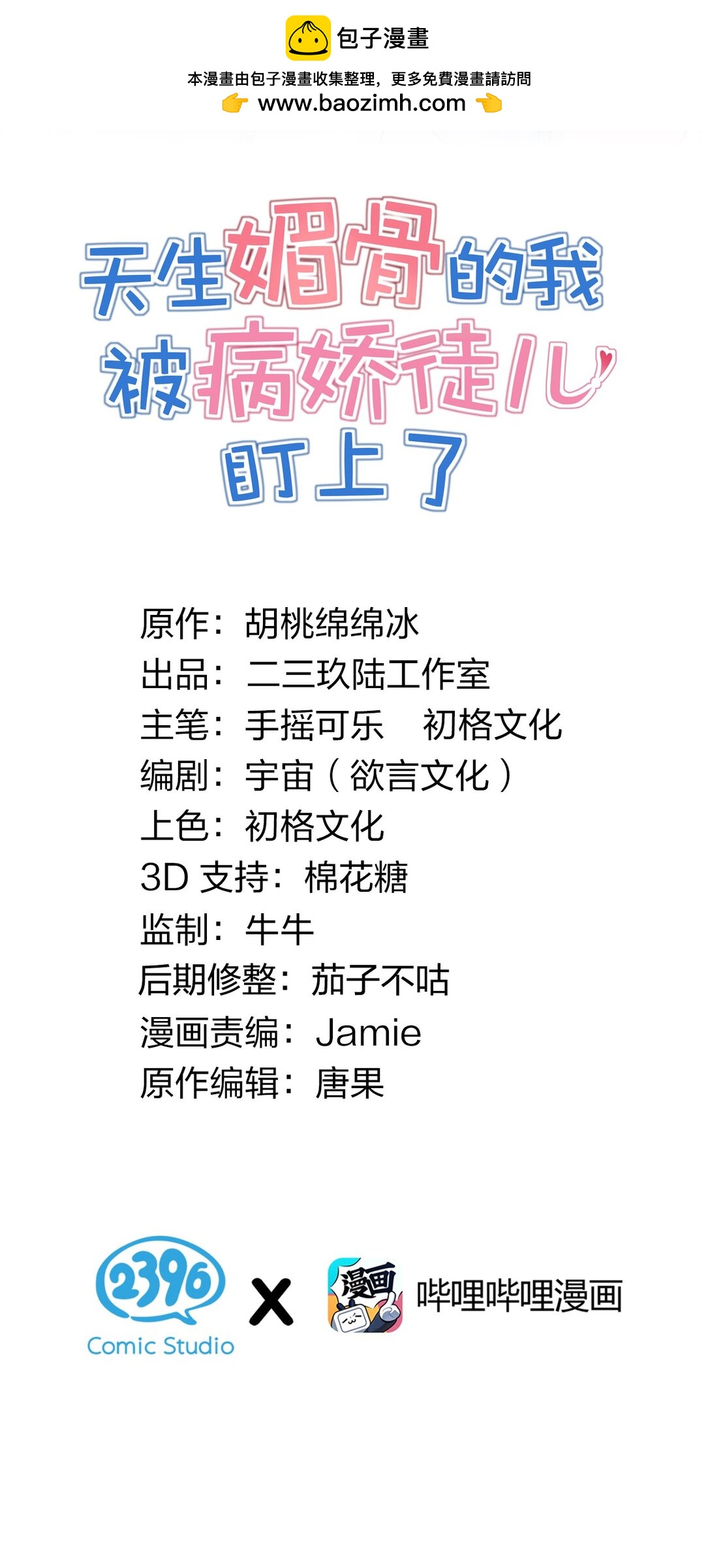 包子漫畫
本漫畫由包子漫畫收集整理，更多免費漫畫請訪問
www.baozimh.com

天生媚骨的我被病娇徒儿盯上了

原作：胡桃绵绵冰
出品：二三玖陆工作室
主笔：手摇可乐 初格文化
编剧：宇宙（欲言文化）
上色：初格文化
3D 支持：棉花糖
监制：牛牛
后期修整：茄子不咕
漫画责编：Jamie
原作编辑：唐果

2396
Comic Studio
X
漫画
哔哩哔哩漫画